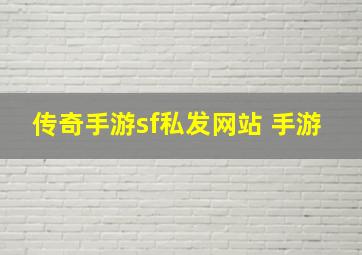 传奇手游sf私发网站 手游